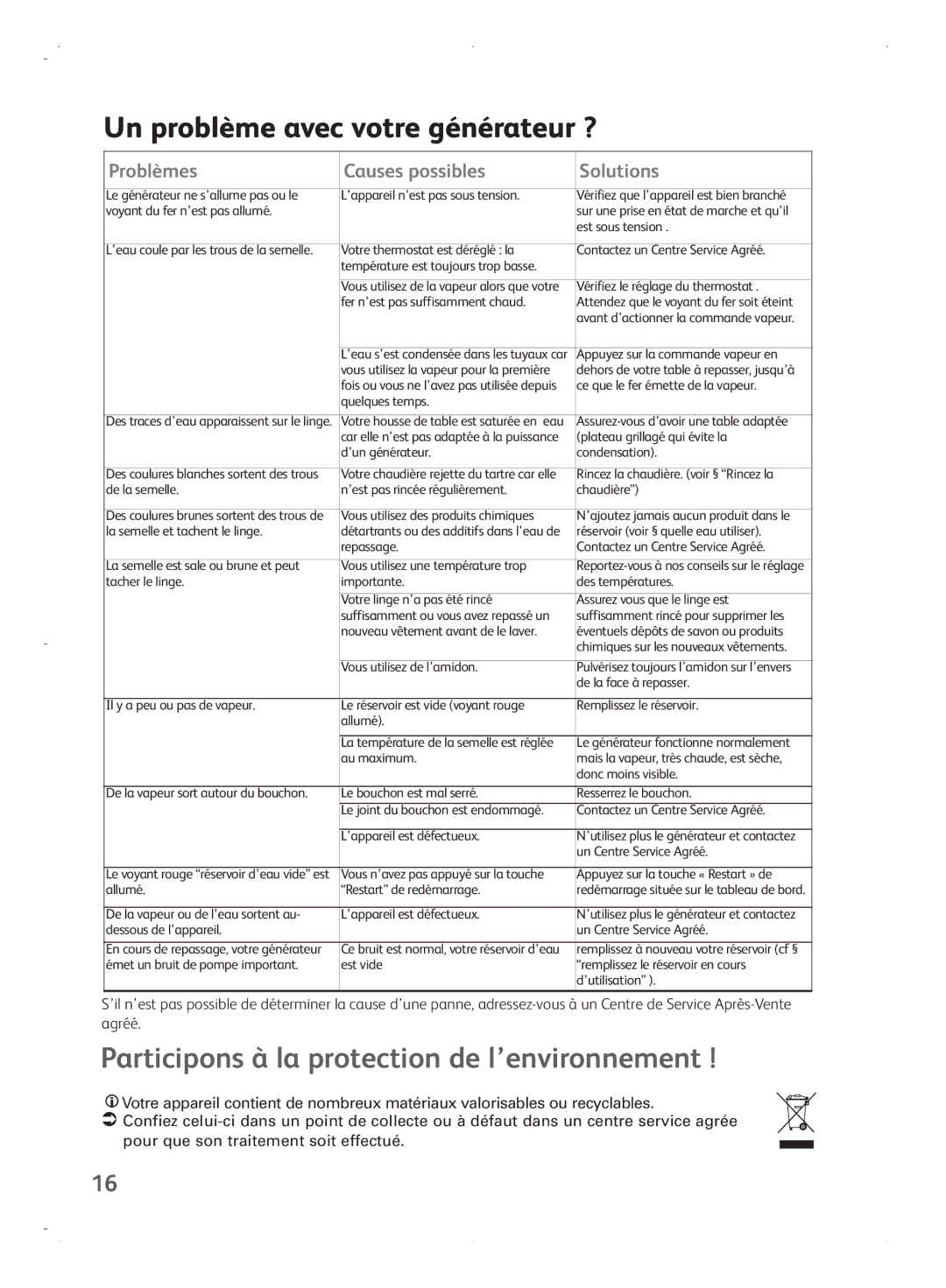 Un problème avec votre générateur ?

| Problèmes | Causes possibles | Solutions |
|---|---|---|
| Le générateur ne s'allume pas ou le voyant du fer n'est pas allumé. | L'appareil n'est pas sous tension. | Vérifiez que l'appareil est bien branché sur une prise en état de marche et qu'il est sous tension . |
| L'eau coule par les trous de la semelle. | Votre thermostat est déréglé : la température est toujours trop basse. | Contactez un Centre Service Agréé. |
| | Vous utilisez de la vapeur alors que votre fer n'est pas suffisamment chaud. | Vérifiez le réglage du thermostat . Attendez que le voyant du fer soit éteint avant d'actionner la commande vapeur. |
| | L'eau s'est condensée dans les tuyaux car vous utilisez la vapeur pour la première fois ou vous ne l'avez pas utilisée depuis quelques temps. | Appuyez sur la commande vapeur en dehors de votre table à repasser, jusqu'à ce que le fer émette de la vapeur. |
| Des traces d'eau apparaissent sur le linge. | Votre housse de table est saturée en eau car elle n'est pas adaptée à la puissance d'un générateur. | Assurez-vous d'avoir une table adaptée (plateau grillagé qui évite la condensation). |
| Des coulures blanches sortent des trous de la semelle. | Votre chaudière rejette du tartre car elle n'est pas rincée régulièrement. | Rincez la chaudière. (voir § "Rincez la chaudière") |
| Des coulures brunes sortent des trous de la semelle et tachent le linge. | Vous utilisez des produits chimiques détartrants ou des additifs dans l'eau de repassage. | N'ajoutez jamais aucun produit dans le réservoir (voir § quelle eau utiliser). Contactez un Centre Service Agréé. |
| La semelle est sale ou brune et peut tacher le linge. | Vous utilisez une température trop importante. | Reportez-vous à nos conseils sur le réglage des températures. |
| | Votre linge n'a pas été rincé suffisamment ou vous avez repassé un nouveau vêtement avant de le laver. | Assurez vous que le linge est suffisamment rincé pour supprimer les éventuels dépôts de savon ou produits chimiques sur les nouveaux vêtements. |
| | Vous utilisez de l'amidon. | Pulvérisez toujours l'amidon sur l'envers de la face à repasser. |
| Il y a peu ou pas de vapeur. | Le réservoir est vide (voyant rouge allumé). | Remplissez le réservoir. |
| | La température de la semelle est réglée au maximum. | Le générateur fonctionne normalement mais la vapeur, très chaude, est sèche, donc moins visible. |
| De la vapeur sort autour du bouchon. | Le bouchon est mal serré. | Resserrez le bouchon. |
| | Le joint du bouchon est endommagé. | Contactez un Centre Service Agréé. |
| | L'appareil est défectueux. | N'utilisez plus le générateur et contactez un Centre Service Agréé. |
| Le voyant rouge "réservoir d'eau vide" est allumé. | Vous n'avez pas appuyé sur la touche "Restart" de redémarrage. | Appuyez sur la touche « Restart » de redémarrage située sur le tableau de bord. |
| De la vapeur ou de l'eau sortent au-dessous de l'appareil. | L'appareil est défectueux. | N'utilisez plus le générateur et contactez un Centre Service Agréé. |
| En cours de repassage, votre générateur émet un bruit de pompe important. | Ce bruit est normal, votre réservoir d'eau est vide | remplissez à nouveau votre réservoir (cf § "remplissez le réservoir en cours d'utilisation" ). |

S'il n'est pas possible de déterminer la cause d'une panne, adressez-vous à un Centre de Service Après-Vente agréé.

Participons à la protection de l'environnement !

Votre appareil contient de nombreux matériaux valorisables ou recyclables.
Confiez celui-ci dans un point de collecte ou à défaut dans un centre service agrée pour que son traitement soit effectué.

16